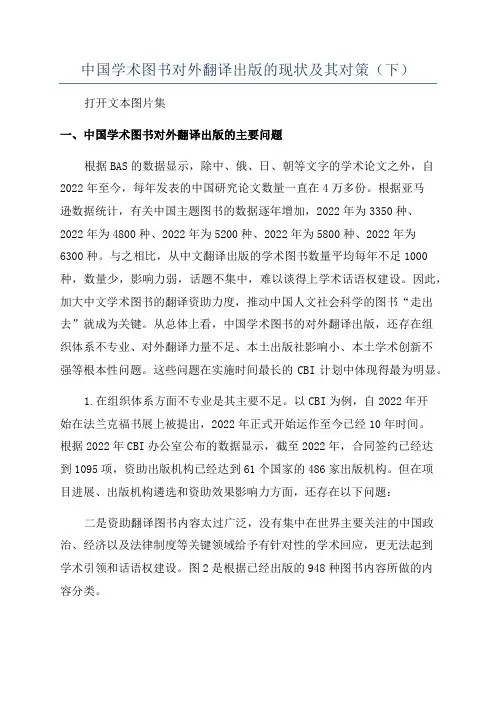 中国学术图书对外翻译出版的现状及其对策（下）

打开文本图片集

一、中国学术图书对外翻译出版的主要问题

根据BAS的数据显示，除中、俄、日、朝等文字的学术论文之外，自2022年至今，每年发表的中国研究论文数量一直在4万多份。根据亚马逊数据统计，有关中国主题图书的数据逐年增加，2022年为3350种、2022年为4800种、2022年为5200种、2022年为5800种、2022年为6300种。与之相比，从中文翻译出版的学术图书数量平均每年不足1000种，数量少，影响力弱，话题不集中，难以谈得上学术话语权建设。因此，加大中文学术图书的翻译资助力度，推动中国人文社会科学的图书“走出去”就成为关键。从总体上看，中国学术图书的对外翻译出版，还存在组织体系不专业、对外翻译力量不足、本土出版社影响小、本土学术创新不强等根本性问题。这些问题在实施时间最长的CBI计划中体现得最为明显。

1.在组织体系方面不专业是其主要不足。以CBI为例，自2022年开始在法兰克福书展上被提出，2022年正式开始运作至今已经10年时间。根据2022年CBI办公室公布的数据显示，截至2022年，合同签约已经达到1095项，资助出版机构已经达到61个国家的486家出版机构。但在项目进展、出版机构遴选和资助效果影响力方面，还存在以下问题：

二是资助翻译图书内容太过广泛，没有集中在世界主要关注的中国政治、经济以及法律制度等关键领域给予有针对性的学术回应，更无法起到学术引领和话语权建设。图2是根据已经出版的948种图书内容所做的内容分类。